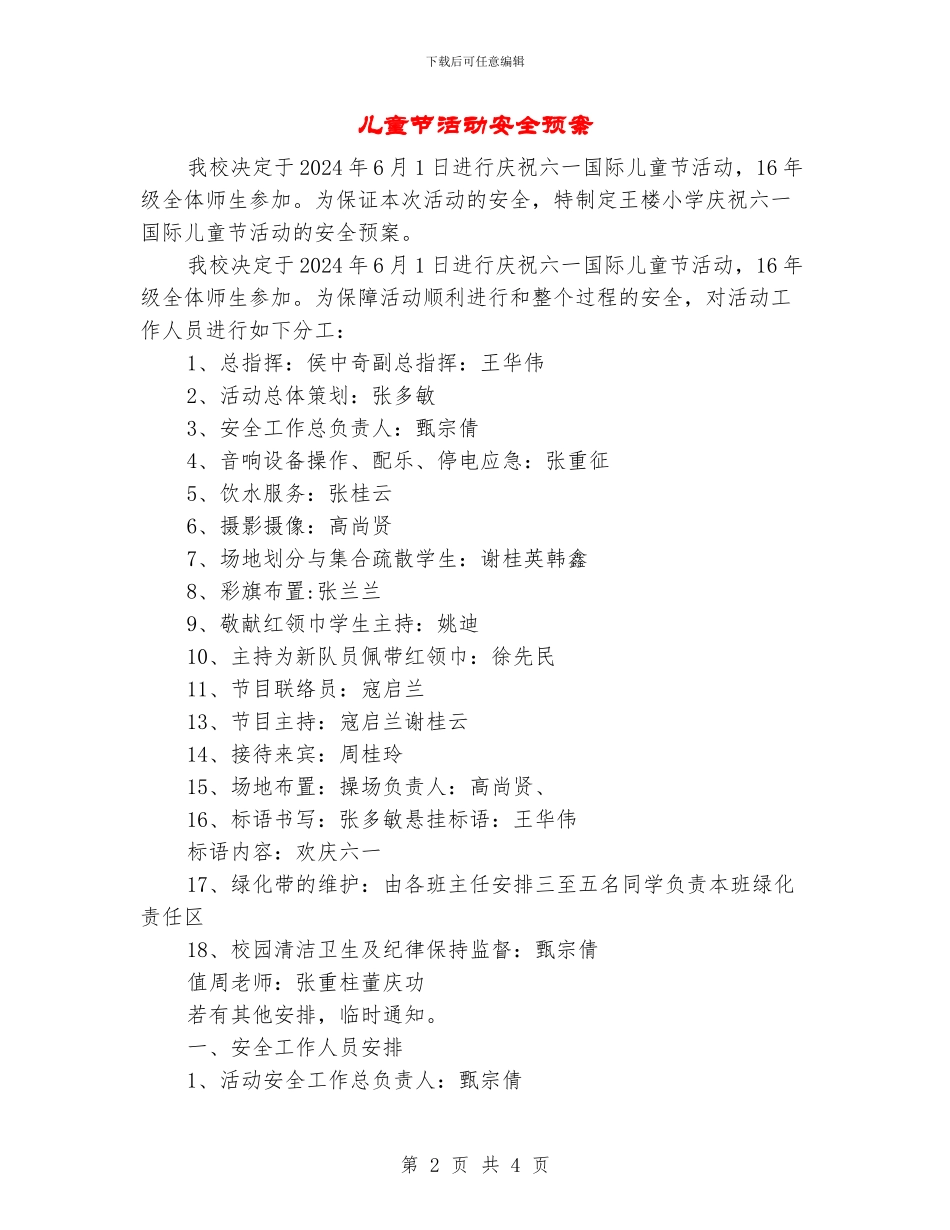 下载后可任意编辑

儿童节活动安全预案

我校决定于2024年6月1日进行庆祝六一国际儿童节活动，16年级全体师生参加。为保证本次活动的安全，特制定王楼小学庆祝六一国际儿童节活动的安全预案。

我校决定于2024年6月1日进行庆祝六一国际儿童节活动，16年级全体师生参加。为保障活动顺利进行和整个过程的安全，对活动工作人员进行如下分工：

1、总指挥：侯中奇副总指挥：王华伟

2、活动总体策划：张多敏

3、安全工作总负责人：甄宗倩

4、音响设备操作、配乐、停电应急：张重征

5、饮水服务：张桂云

6、摄影摄像：高尚贤

7、场地划分与集合疏散学生：谢桂英韩鑫

8、彩旗布置:张兰兰

9、敬献红领巾学生主持：姚迪

10、主持为新队员佩带红领巾：徐先民

11、节目联络员：寇启兰

13、节目主持：寇启兰谢桂云

14、接待来宾：周桂玲

15、场地布置：操场负责人：高尚贤、

16、标语书写：张多敏悬挂标语：王华伟

标语内容：欢庆六一

17、绿化带的维护：由各班主任安排三至五名同学负责本班绿化责任区

18、校园清洁卫生及纪律保持监督：甄宗倩

值周老师：张重柱董庆功

若有其他安排，临时通知。

一、安全工作人员安排

1、活动安全工作总负责人：甄宗倩

第 2 页 共 4 页